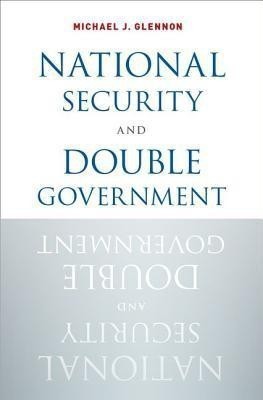 MICHAEL J. GLENNON

NATIONAL SECURITY AND DOUBLE GOVERNMENT

GOVERNMENT DOUBLE AND SECURITY NATIONAL